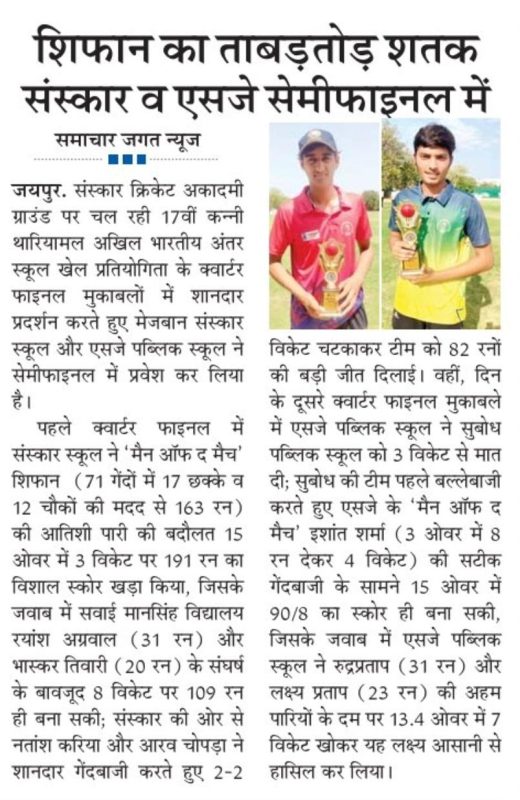 शिफान का ताबड़तोड़ शतक संस्कार व एसजे सेमीफाइनल में

समाचार जगत न्यूज

जयपुर. संस्कार क्रिकेट अकादमी ग्राउंड पर चल रही 17वीं कन्नी थारियामल अखिल भारतीय अंतर स्कूल खेल प्रतियोगिता के क्वार्टर फाइनल मुकाबलों में शानदार प्रदर्शन करते हुए मेजबान संस्कार स्कूल और एसजे पब्लिक स्कूल ने सेमीफाइनल में प्रवेश कर लिया है।

पहले क्वार्टर फाइनल में संस्कार स्कूल ने 'मैन ऑफ द मैच' शिफान (71 गेंदों में 17 छक्के व 12 चौकों की मदद से 163 रन) की आतिशी पारी की बदौलत 15 ओवर में 3 विकेट पर 191 रन का विशाल स्कोर खड़ा किया, जिसके जवाब में सवाई मानसिंह विद्यालय रयांश अग्रवाल (31 रन) और भास्कर तिवारी (20 रन) के संघर्ष के बावजूद 8 विकेट पर 109 रन ही बना सकी; संस्कार की ओर से नतांश करिया और आरव चोपड़ा ने शानदार गेंदबाजी करते हुए 2-2 विकेट चटकाकर टीम को 82 रनों की बड़ी जीत दिलाई। वहीं, दिन के दूसरे क्वार्टर फाइनल मुकाबले में एसजे पब्लिक स्कूल ने सुबोध पब्लिक स्कूल को 3 विकेट से मात दी; सुबोध की टीम पहले बल्लेबाजी करते हुए एसजे के 'मैन ऑफ द मैच' इशांत शर्मा (3 ओवर में 8 रन देकर 4 विकेट) की सटीक गेंदबाजी के सामने 15 ओवर में 90/8 का स्कोर ही बना सकी, जिसके जवाब में एसजे पब्लिक स्कूल ने रुद्रप्रताप (31 रन) और लक्ष्य प्रताप (23 रन) की अहम पारियों के दम पर 13.4 ओवर में 7 विकेट खोकर यह लक्ष्य आसानी से हासिल कर लिया।